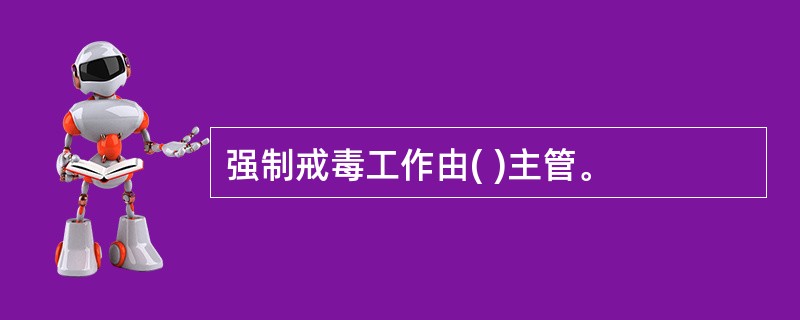 强制戒毒工作由( )主管。